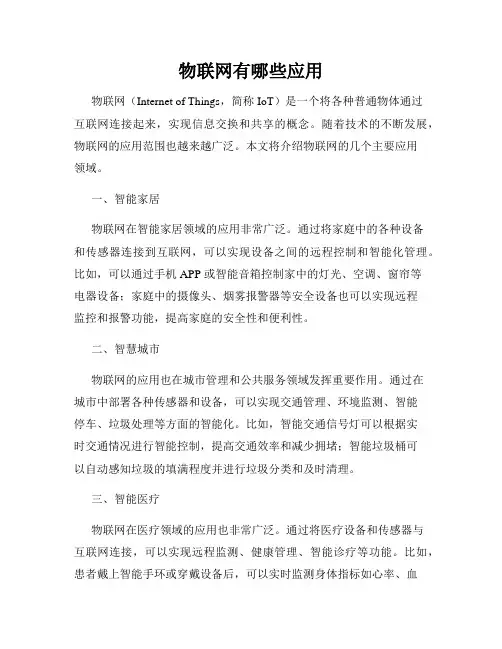 物联网有哪些应用

物联网（Internet of Things，简称 IoT）是一个将各种普通物体通过互联网连接起来，实现信息交换和共享的概念。随着技术的不断发展，物联网的应用范围也越来越广泛。本文将介绍物联网的几个主要应用领域。

一、智能家居

物联网在智能家居领域的应用非常广泛。通过将家庭中的各种设备和传感器连接到互联网，可以实现设备之间的远程控制和智能化管理。比如，可以通过手机 APP 或智能音箱控制家中的灯光、空调、窗帘等电器设备；家庭中的摄像头、烟雾报警器等安全设备也可以实现远程监控和报警功能，提高家庭的安全性和便利性。

二、智慧城市

物联网的应用也在城市管理和公共服务领域发挥重要作用。通过在城市中部署各种传感器和设备，可以实现交通管理、环境监测、智能停车、垃圾处理等方面的智能化。比如，智能交通信号灯可以根据实时交通情况进行智能控制，提高交通效率和减少拥堵；智能垃圾桶可以自动感知垃圾的填满程度并进行垃圾分类和及时清理。

三、智能医疗

物联网在医疗领域的应用也非常广泛。通过将医疗设备和传感器与互联网连接，可以实现远程监测、健康管理、智能诊疗等功能。比如，患者戴上智能手环或穿戴设备后，可以实时监测身体指标如心率、血